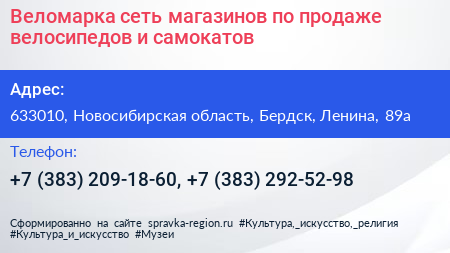 Веломарка сеть магазинов по продаже велосипедов и самокатов

Адрес:

633010, Новосибирская область, Бердск, Ленина, 89а

Телефон:

+7 (383) 209-18-60, +7 (383) 292-52-98

Сформированно на сайте spravka-region.ru #Культура,_искусство,_религия #Культура_и_искусство #Музеи